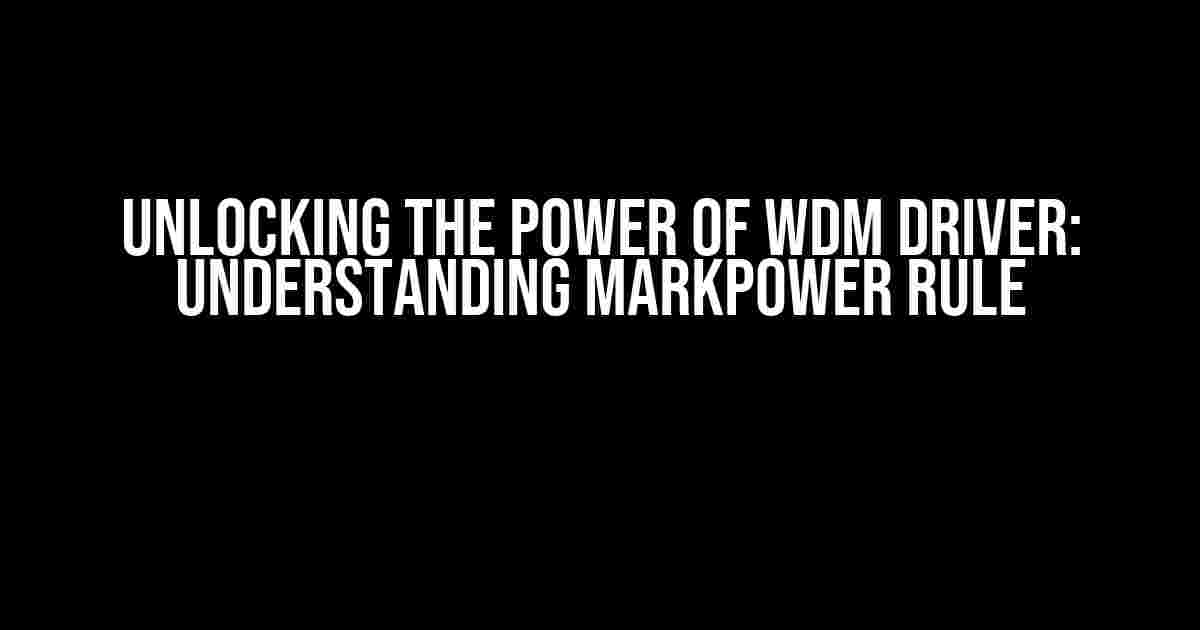 UNLOCKING THE POWER OF WDM DRIVER: UNDERSTANDING MARKPOWER RULE